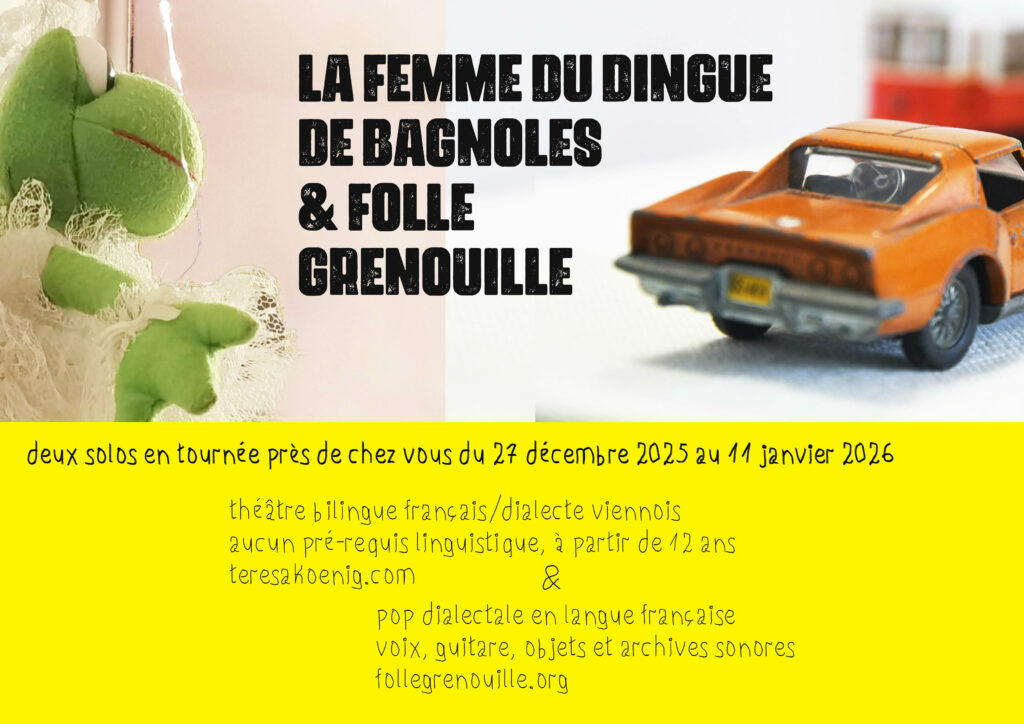 LA FEMME DU DINGUE
DE BAGNOLES
& FOLLE
GRENOUILLE

deux solos en tournée près de chez vous du 27 décembre 2025 au 11 janvier 2026

théâtre bilingue français/dialecte viennois
aucun pré-requis linguistique, à partir de 12 ans
teresakoenig.com

&

pop dialectale en langue française
voix, guitare, objets et archives sonores
follegrenouille.org